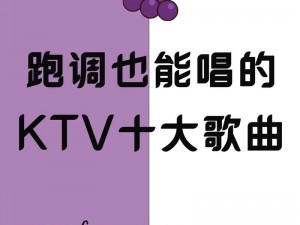 跑调也能唱的
KTV十大歌曲